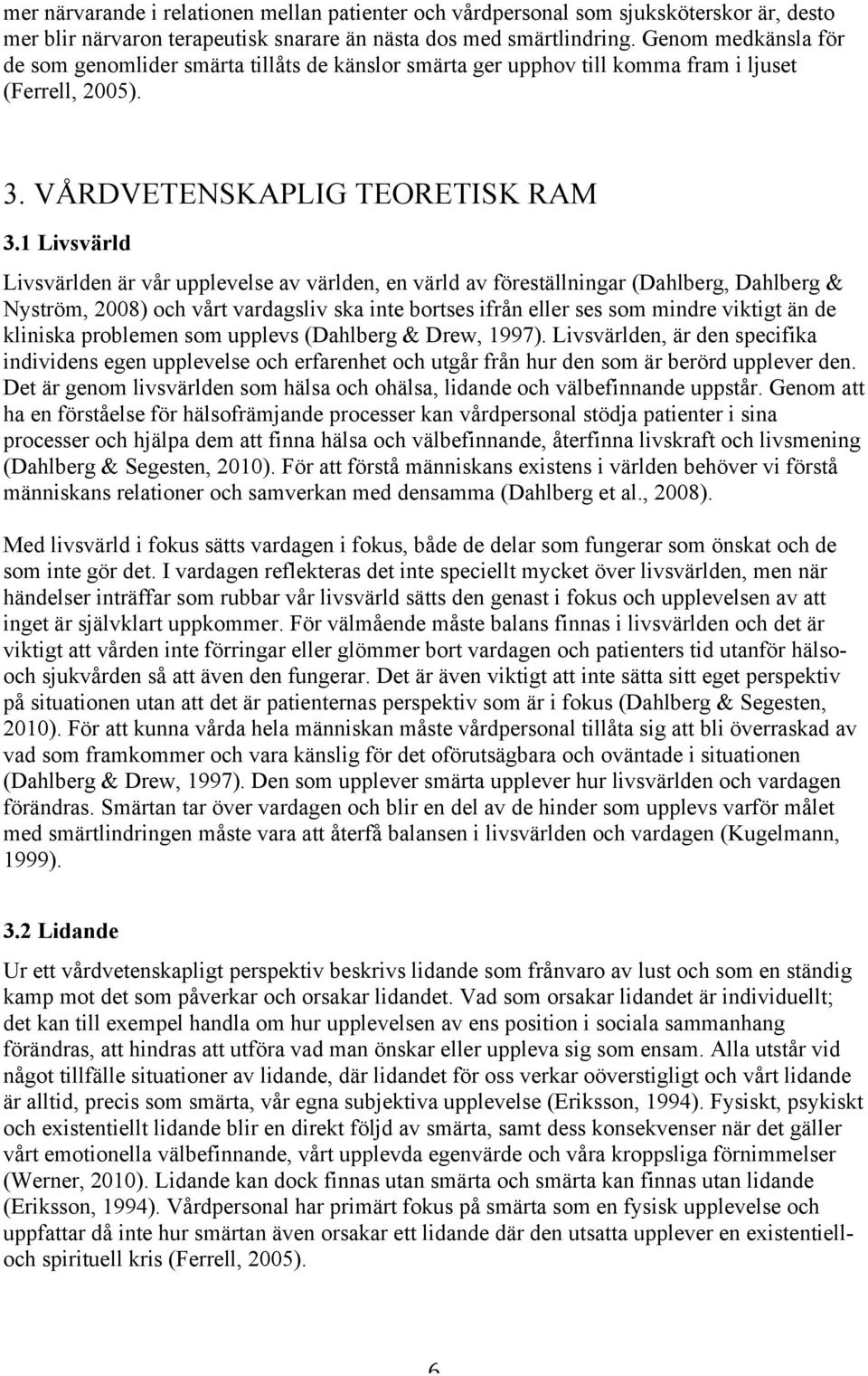 mer närvarande i relationen mellan patienter och vårdpersonal som sjuksköterskor är, desto mer blir närvaron terapeutisk snarare än nästa dos med smärtlindring. Genom medkänsla för de som genomlider smärta tillåts de känslor smärta ger upphov till komma fram i ljuset (Ferrell, 2005).

3. VÅRDVETENSKAPLIG TEORETISK RAM

3.1 Livsvärld

Livsvärlden är vår upplevelse av världen, en värld av föreställningar (Dahlberg, Dahlberg & Nyström, 2008) och vårt vardagsliv ska inte bortses ifrån eller ses som mindre viktigt än de kliniska problemen som upplevs (Dahlberg & Drew, 1997). Livsvärlden, är den specifika individens egen upplevelse och erfarenhet och utgår från hur den som är berörd upplever den. Det är genom livsvärlden som hälsa och ohälsa, lidande och välbefinnande uppstår. Genom att ha en förståelse för hälsofrämjande processer kan vårdpersonal stödja patienter i sina processer och hjälpa dem att finna hälsa och välbefinnande, återfinna livskraft och livsmening (Dahlberg & Segesten, 2010). För att förstå människans existens i världen behöver vi förstå människans relationer och samverkan med densamma (Dahlberg et al., 2008).

Med livsvärld i fokus sätts vardagen i fokus, både de delar som fungerar som önskat och de som inte gör det. I vardagen reflekteras det inte speciellt mycket över livsvärlden, men när händelser inträffar som rubbar vår livsvärld sätts den genast i fokus och upplevelsen av att inget är självklart uppkommer. För välmående måste balans finnas i livsvärlden och det är viktigt att vården inte förringar eller glömmer bort vardagen och patienters tid utanför hälso- och sjukvården så att även den fungerar. Det är även viktigt att inte sätta sitt eget perspektiv på situationen utan att det är patienternas perspektiv som är i fokus (Dahlberg & Segesten, 2010). För att kunna vårda hela människan måste vårdpersonal tillåta sig att bli överraskad av vad som framkommer och vara känslig för det oförutsägbara och oväntade i situationen (Dahlberg & Drew, 1997). Den som upplever smärta upplever hur livsvärlden och vardagen förändras. Smärtan tar över vardagen och blir en del av de hinder som upplevs varför målet med smärtlindringen måste vara att återfå balansen i livsvärlden och vardagen (Kugelmann, 1999).

3.2 Lidande

Ur ett vårdvetenskapligt perspektiv beskrivs lidande som frånvaro av lust och som en ständig kamp mot det som påverkar och orsakar lidandet. Vad som orsakar lidandet är individuellt; det kan till exempel handla om hur upplevelsen av ens position i sociala sammanhang förändras, att hindras att utföra vad man önskar eller uppleva sig som ensam. Alla utstår vid något tillfälle situationer av lidande, där lidandet för oss verkar oöverstigligt och vårt lidande är alltid, precis som smärta, vår egna subjektiva upplevelse (Eriksson, 1994). Fysiskt, psykiskt och existentiellt lidande blir en direkt följd av smärta, samt dess konsekvenser när det gäller vårt emotionella välbefinnande, vårt upplevda egenvärde och våra kroppsliga förnimmelser (Werner, 2010). Lidande kan dock finnas utan smärta och smärta kan finnas utan lidande (Eriksson, 1994). Vårdpersonal har primärt fokus på smärta som en fysisk upplevelse och uppfattar då inte hur smärtan även orsakar ett lidande där den utsatta upplever en existentiell- och spirituell kris (Ferrell, 2005).

6